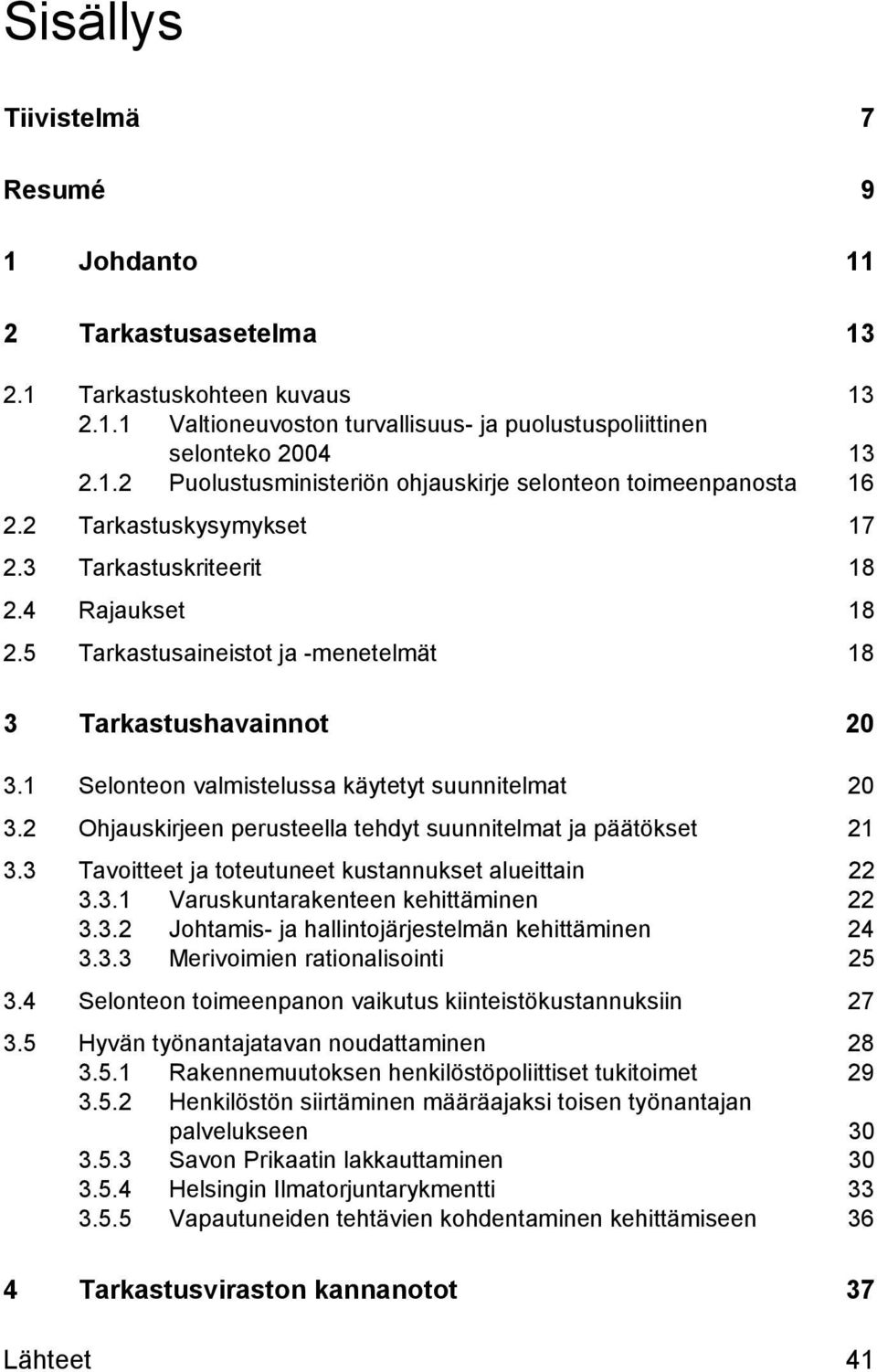 Sisällys

Tiivistelmä 7

Resumé 9

1 Johdanto 11

2 Tarkastusasetelma 13

2.1 Tarkastuskohteen kuvaus 13
2.1.1 Valtioneuvoston turvallisuus- ja puolustuspoliittinen selonteko 2004 13
2.1.2 Puolustusministeriön ohjauskirje selonteon toimeenpanosta 16

2.2 Tarkastuskysymykset 17

2.3 Tarkastuskriteerit 18

2.4 Rajaukset 18

2.5 Tarkastusaineistot ja -menetelmät 18

3 Tarkastushavainnot 20

3.1 Selonteon valmistelussa käytetyt suunnitelmat 20

3.2 Ohjauskirjeen perusteella tehdyt suunnitelmat ja päätökset 21

3.3 Tavoitteet ja toteutuneet kustannukset alueittain 22
3.3.1 Varuskuntarakenteen kehittäminen 22
3.3.2 Johtamis- ja hallintojärjestelmän kehittäminen 24
3.3.3 Merivoimien rationalisointi 25

3.4 Selonteon toimeenpanon vaikutus kiinteistökustannuksiin 27

3.5 Hyvän työnantajatavan noudattaminen 28
3.5.1 Rakennemuutoksen henkilöstöpoliittiset tukitoimet 29
3.5.2 Henkilöstön siirtäminen määräajaksi toisen työnantajan palvelukseen 30
3.5.3 Savon Prikaatin lakkauttaminen 30
3.5.4 Helsingin Ilmatorjuntarykmentti 33
3.5.5 Vapautuneiden tehtävien kohdentaminen kehittämiseen 36

4 Tarkastusviraston kannanotot 37

Lähteet 41